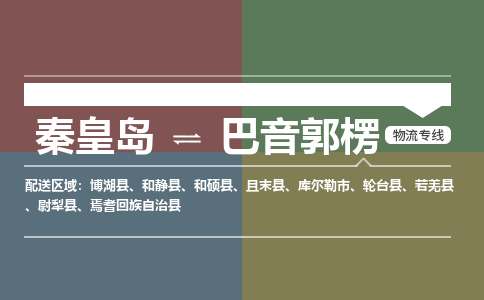 秦皇岛 ⇌ 巴音郭楞 物流专线

配送区域：博湖县、和静县、和硕县、且末县、库尔勒市、轮台县、若羌县、尉犁县、焉耆回族自治县